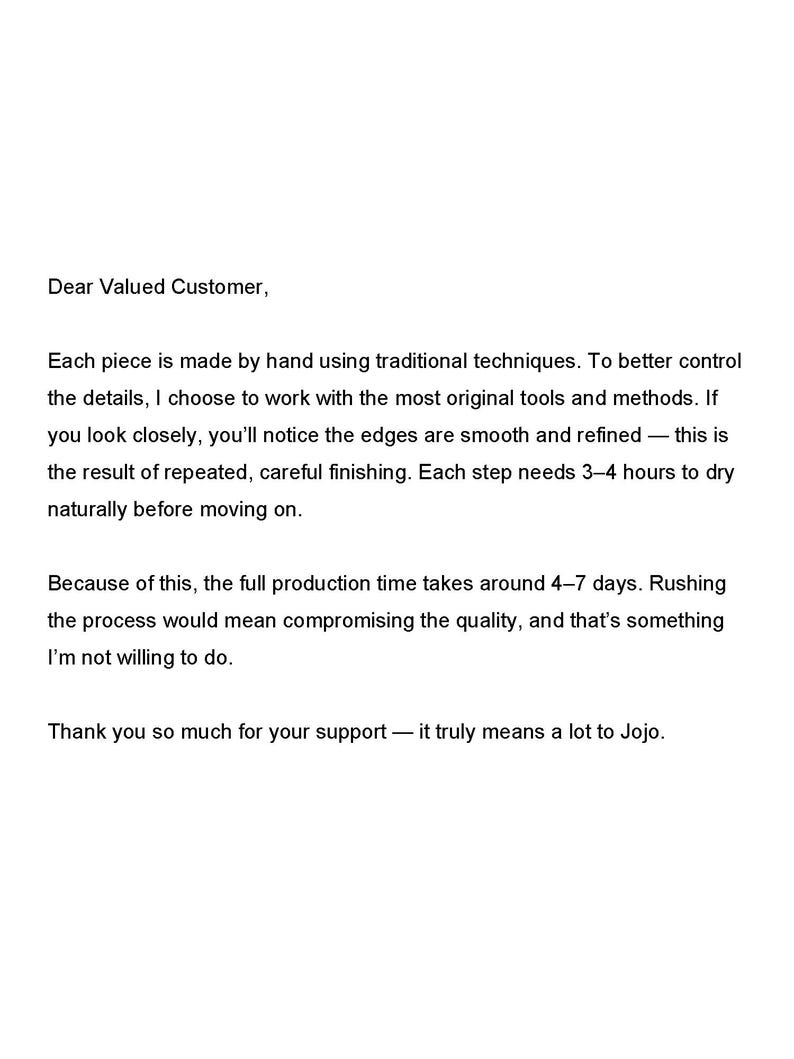 Dear Valued Customer,

Each piece is made by hand using traditional techniques. To better control the details, I choose to work with the most original tools and methods. If you look closely, you’ll notice the edges are smooth and refined — this is the result of repeated, careful finishing. Each step needs 3–4 hours to dry naturally before moving on.

Because of this, the full production time takes around 4–7 days. Rushing the process would mean compromising the quality, and that’s something I’m not willing to do.

Thank you so much for your support — it truly means a lot to Jojo.